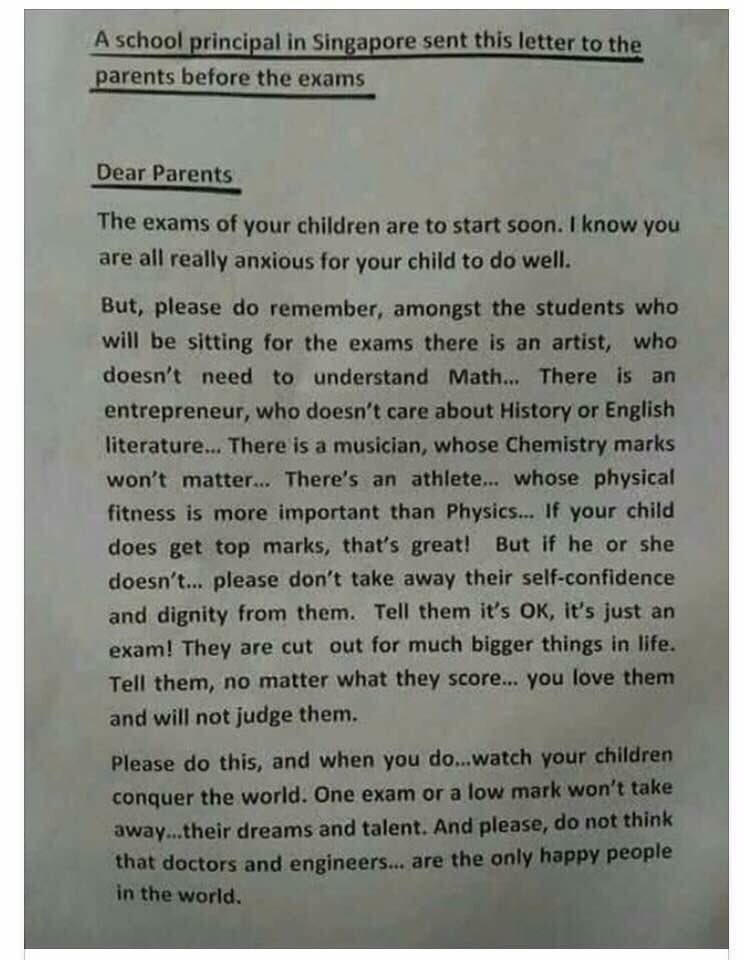 A school principal in Singapore sent this letter to the parents before the exams

Dear Parents

The exams of your children are to start soon. I know you are all really anxious for your child to do well.

But, please do remember, amongst the students who will be sitting for the exams there is an artist, who doesn't need to understand Math... There is an entrepreneur, who doesn't care about History or English literature... There is a musician, whose Chemistry marks won't matter... There's an athlete... whose physical fitness is more important than Physics... If your child does get top marks, that's great! But if he or she doesn't... please don't take away their self-confidence and dignity from them. Tell them it's OK, it's just an exam! They are cut out for much bigger things in life. Tell them, no matter what they score... you love them and will not judge them.

Please do this, and when you do...watch your children conquer the world. One exam or a low mark won't take away...their dreams and talent. And please, do not think that doctors and engineers... are the only happy people in the world.